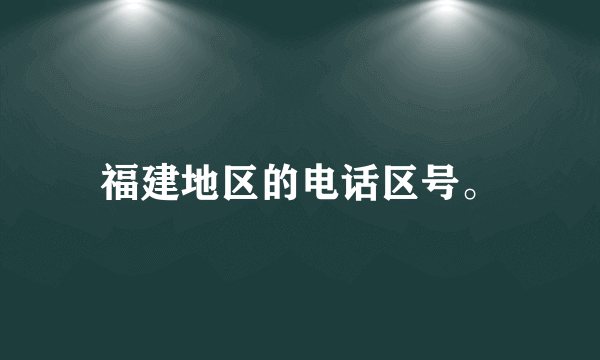 福建地区的电话区号。